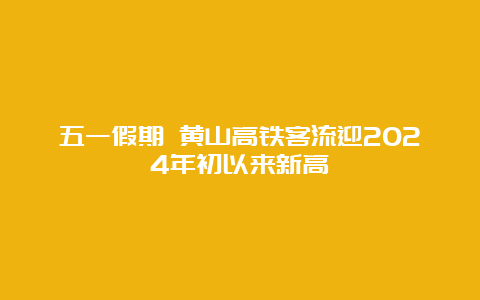 五一假期 黄山高铁客流迎2024年初以来新高